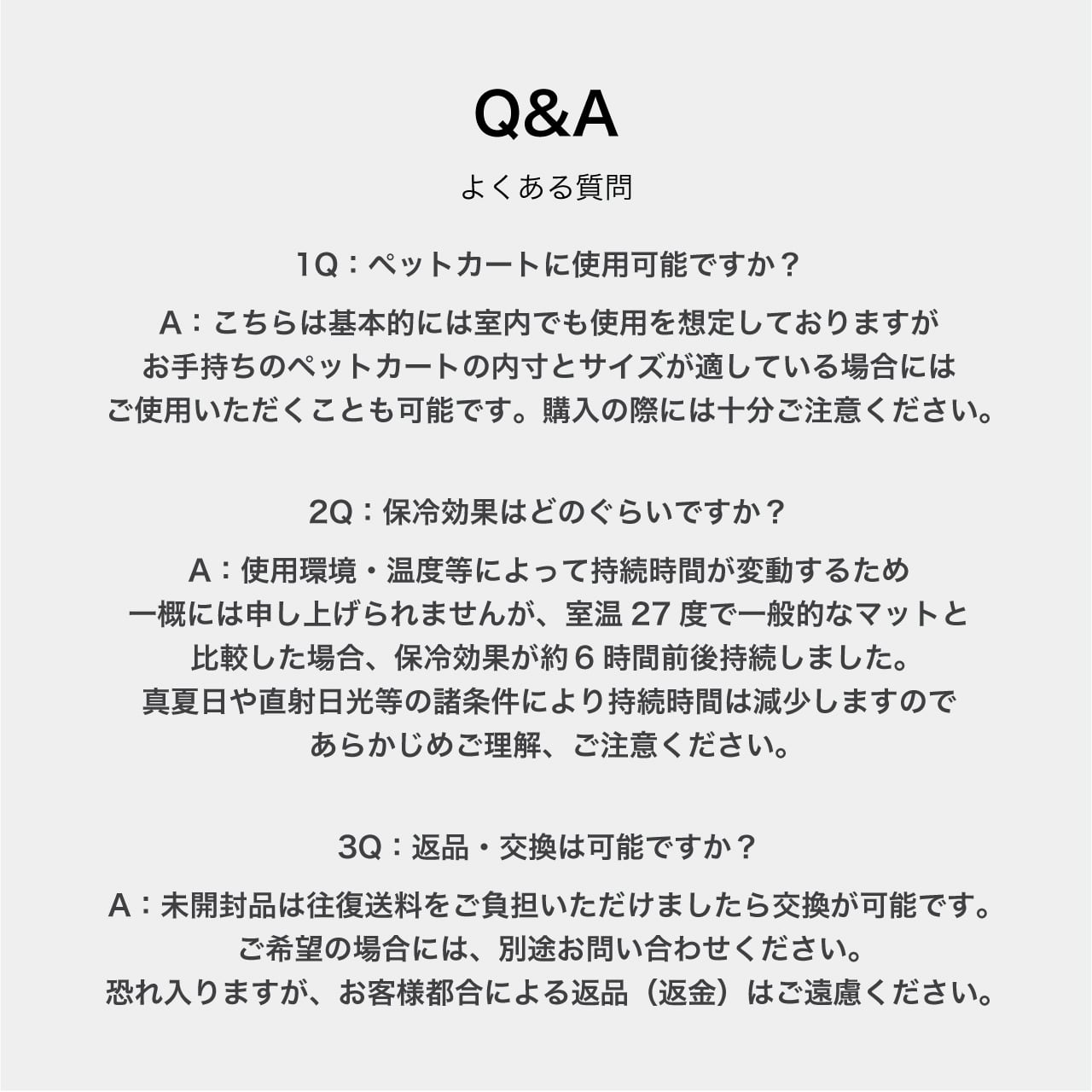 Q&A

よくある質問

1Q：ペットカートに使用可能ですか？

A：こちらは基本的には室内でも使用を想定しておりますがお手持ちのペットカートの内寸とサイズが適している場合にはご使用いただくことも可能です。購入の際には十分ご注意ください。

2Q：保冷効果はどのぐらいですか？

A：使用環境・温度等によって持続時間が変動するため一概には申し上げられませんが、室温27度で一般的なマットと比較した場合、保冷効果が約6時間前後持続しました。真夏日や直射日光等の諸条件により持続時間は減少しますのであらかじめご理解、ご注意ください。

3Q：返品・交換は可能ですか？

A：未開封品は往復送料をご負担いただけましたら交換が可能です。ご希望の場合には、別途お問い合わせください。恐れ入りますが、お客様都合による返品（返金）はご遠慮ください。